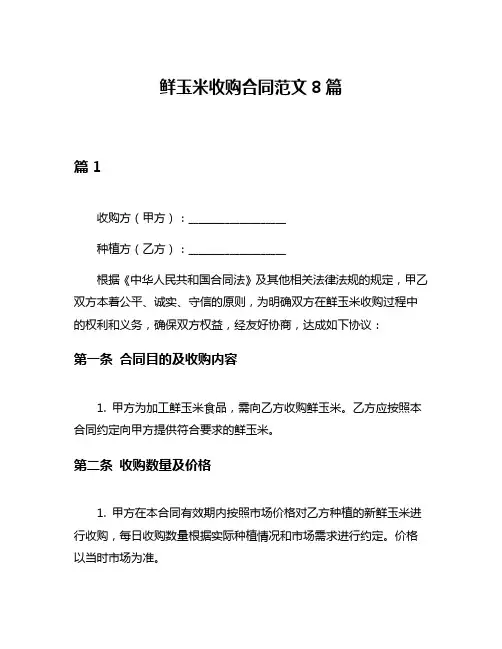 鲜玉米收购合同范文 8 篇

篇 1

收购方（甲方）：________________

种植方（乙方）：________________

根据《中华人民共和国合同法》及其他相关法律法规的规定，甲乙双方本着公平、诚实、守信的原则，为明确双方在鲜玉米收购过程中的权利和义务，确保双方权益，经友好协商，达成如下协议：

第一条 合同目的及收购内容

1. 甲方为加工鲜玉米食品，需向乙方收购鲜玉米。乙方应按照本合同约定向甲方提供符合要求的鲜玉米。

第二条 收购数量及价格

1. 甲方在本合同有效期内按照市场价格对乙方种植的新鲜玉米进行收购，每日收购数量根据实际种植情况和市场需求进行约定。价格以当时市场为准。